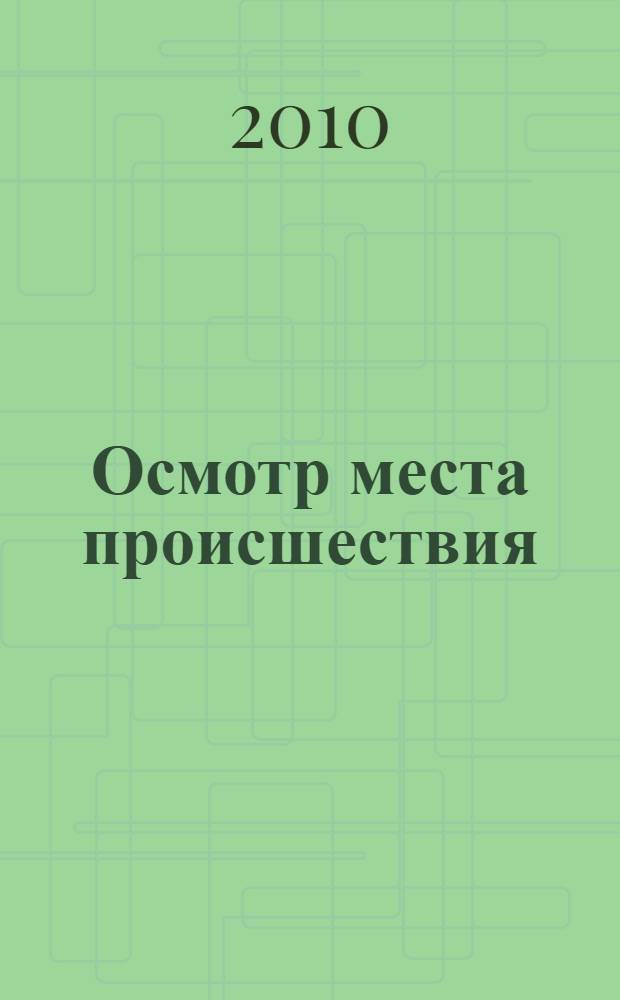 2010

Осмотр места происшествия